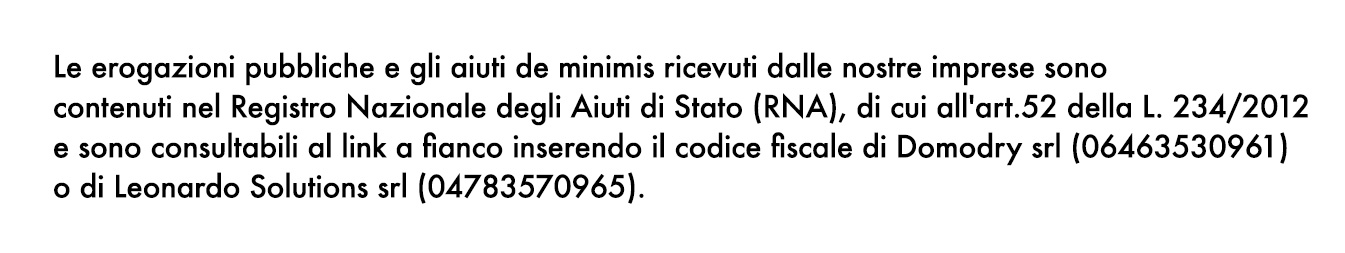 Le erogazioni pubbliche e gli aiuti de minimis ricevuti dalle nostre imprese sono contenuti nel Registro Nazionale degli Aiuti di Stato (RNA), di cui all'art.52 della L. 234/2012 e sono consultabili al link a fianco inserendo il codice fiscale di Domodry srl (06463530961) o di Leonardo Solutions srl (04783570965).